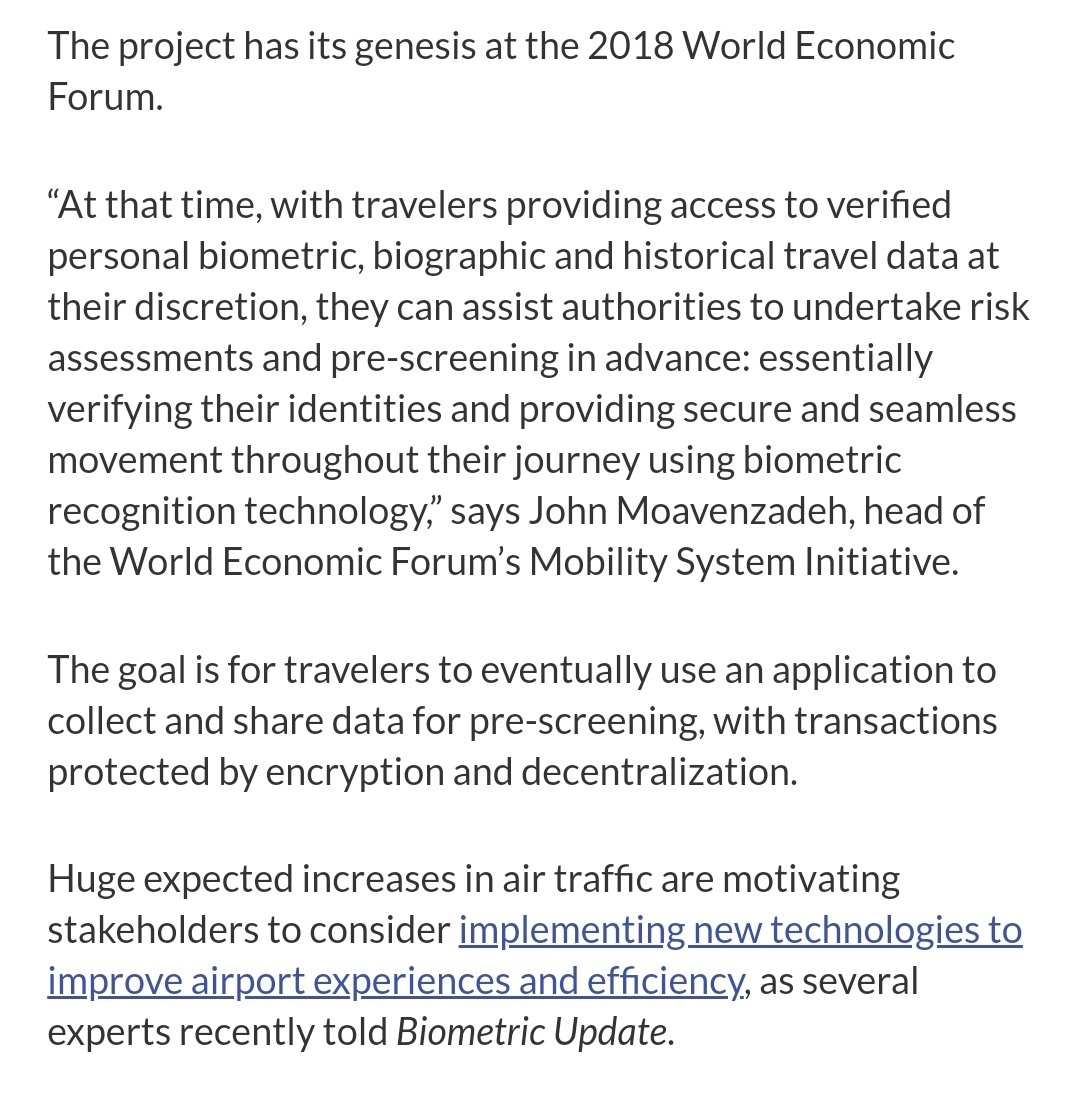 The project has its genesis at the 2018 World Economic Forum.

“At that time, with travelers providing access to verified personal biometric, biographic and historical travel data at their discretion, they can assist authorities to undertake risk assessments and pre-screening in advance: essentially verifying their identities and providing secure and seamless movement throughout their journey using biometric recognition technology,” says John Moavenzadeh, head of the World Economic Forum’s Mobility System Initiative.

The goal is for travelers to eventually use an application to collect and share data for pre-screening, with transactions protected by encryption and decentralization.

Huge expected increases in air traffic are motivating stakeholders to consider implementing new technologies to improve airport experiences and efficiency, as several experts recently told Biometric Update.